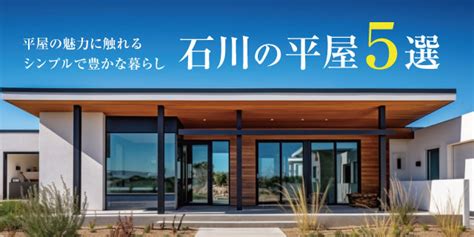 平屋の魅力に触れる
シンプルで豊かな暮らし

石川の平屋5選